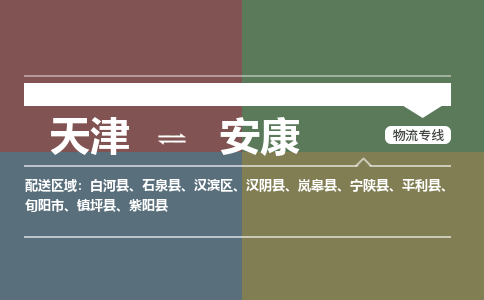 天津 ⇌ 安康

物流专线

配送区域：白河县、石泉县、汉滨区、汉阴县、岚皋县、宁陕县、平利县、旬阳市、镇坪县、紫阳县